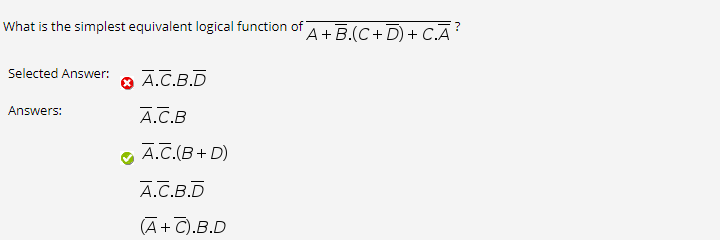 What is the simplest equivalent logical function of $\overline{A+\overline{B}.(C+\overline{D})+C.\overline{A}}$ ?

Selected Answer: $\overline{A}.\overline{C}.B.\overline{D}$

Answers: $\overline{A}.\overline{C}.B$

$\overline{A}.\overline{C}.(B+D)$

$\overline{A}.\overline{C}.B.\overline{D}$

$(\overline{A}+\overline{C}).B.D$